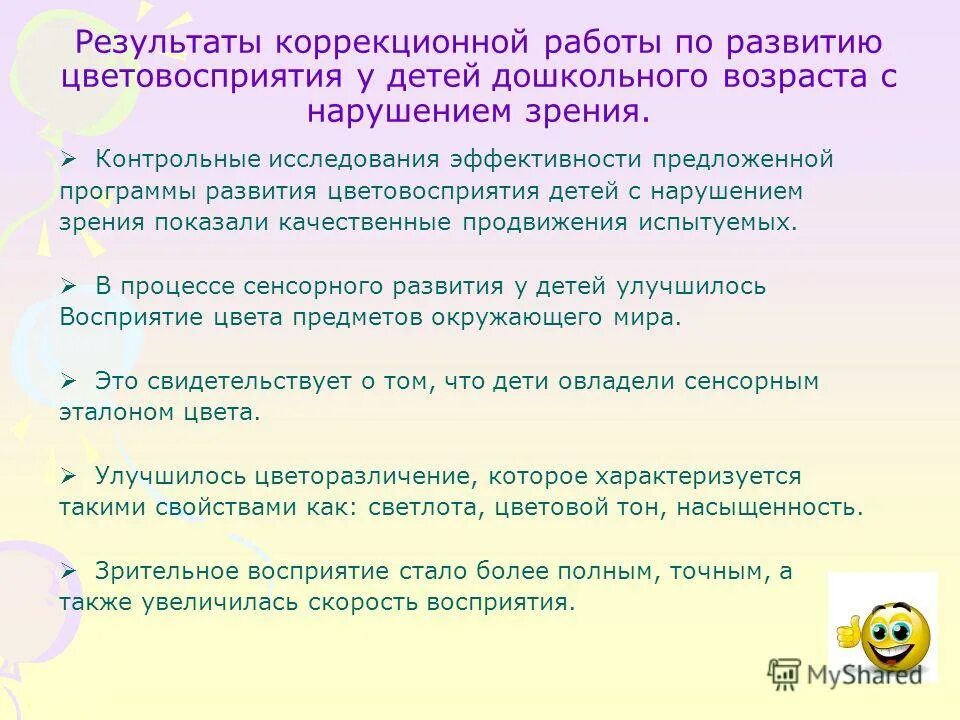 Результаты коррекционной работы по развитию цветовосприятия у детей дошкольного возраста с нарушением зрения.

➢ Контрольные исследования эффективности предложенной программы развития цветовосприятия детей с нарушением зрения показали качественные продвижения испытуемых.

➢ В процессе сенсорного развития у детей улучшилось Восприятие цвета предметов окружающего мира.

➢ Это свидетельствует о том, что дети овладели сенсорным эталоном цвета.

➢ Улучшилось цветоразличение, которое характеризуется такими свойствами как: светлота, цветовой тон, насыщенность.

➢ Зрительное восприятие стало более полным, точным, а также увеличилась скорость восприятия.

MyShared